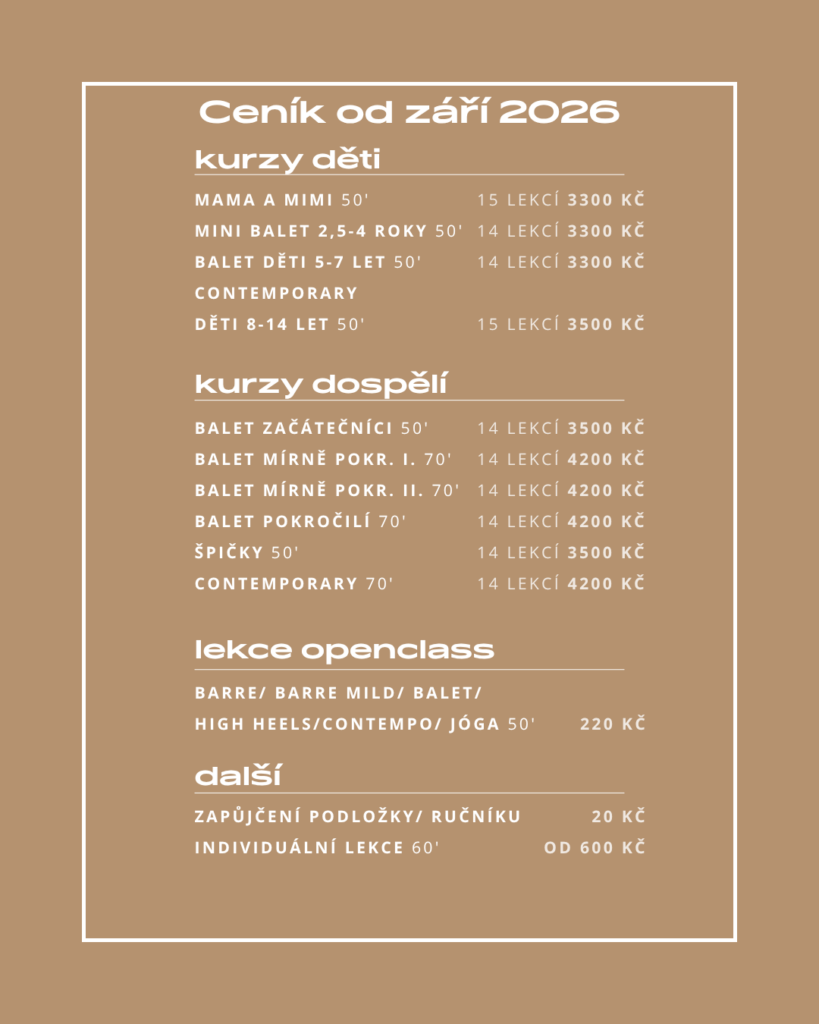 Ceník od září 2026

kurzy děti

MAMA A MIMI 50' 15 LEKCÍ 3300 KČ
MINI BALET 2,5-4 ROKY 50' 14 LEKCÍ 3300 KČ
BALET DĚTI 5-7 LET 50' 14 LEKCÍ 3300 KČ
CONTEMPORARY
DĚTI 8-14 LET 50' 15 LEKCÍ 3500 KČ

kurzy dospělí

BALET ZAČÁTEČNÍCI 50' 14 LEKCÍ 3500 KČ
BALET MÍRNĚ POKR. I. 70' 14 LEKCÍ 4200 KČ
BALET MÍRNĚ POKR. II. 70' 14 LEKCÍ 4200 KČ
BALET POKROČILÍ 70' 14 LEKCÍ 4200 KČ
ŠPIČKY 50' 14 LEKCÍ 3500 KČ
CONTEMPORARY 70' 14 LEKCÍ 4200 KČ

lekce openclass

BARRE/ BARRE MILD/ BALET/
HIGH HEELS/CONTEMPO/ JÓGA 50' 220 KČ

další

ZAPŮJČENÍ PODLOŽKY/ RUČNÍKU 20 KČ
INDIVIDUÁLNÍ LEKCE 60' OD 600 KČ